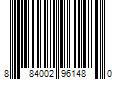 8 84002 96148 0